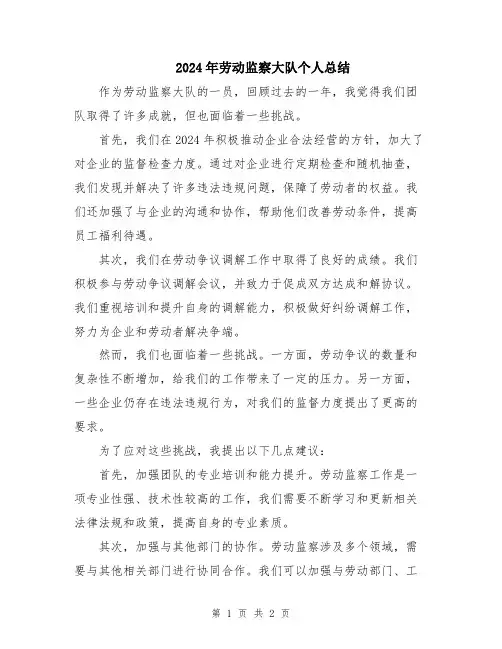 2024年劳动监察大队个人总结

作为劳动监察大队的一员，回顾过去的一年，我觉得我们团队取得了许多成就，但也面临着一些挑战。

首先，我们在2024年积极推动企业合法经营的方针，加大了对企业的监督检查力度。通过对企业进行定期检查和随机抽查，我们发现并解决了许多违法违规问题，保障了劳动者的权益。我们还加强了与企业的沟通和协作，帮助他们改善劳动条件，提高员工福利待遇。

其次，我们在劳动争议调解工作中取得了良好的成绩。我们积极参与劳动争议调解会议，并致力于促成双方达成和解协议。我们重视培训和提升自身的调解能力，积极做好纠纷调解工作，努力为企业和劳动者解决争端。

然而，我们也面临着一些挑战。一方面，劳动争议的数量和复杂性不断增加，给我们的工作带来了一定的压力。另一方面，一些企业仍存在违法违规行为，对我们的监督力度提出了更高的要求。

为了应对这些挑战，我提出以下几点建议：

首先，加强团队的专业培训和能力提升。劳动监察工作是一项专业性强、技术性较高的工作，我们需要不断学习和更新相关法律法规和政策，提高自身的专业素质。

其次，加强与其他部门的协作。劳动监察涉及多个领域，需要与其他相关部门进行协同合作。我们可以加强与劳动部门、工

第 1 页 共 2 页